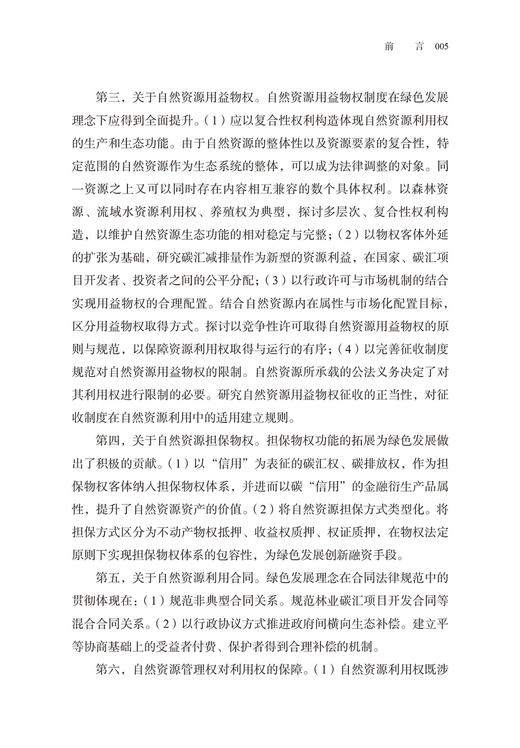 前　言 005

第三，关于自然资源用益物权。自然资源用益物权制度在绿色发展理念下应得到全面提升。（1）应以复合性权利构造体现自然资源利用权的生产和生态功能。由于自然资源的整体性以及资源要素的复合性，特定范围的自然资源作为生态系统的整体，可以成为法律调整的对象。同一资源之上又可以同时存在内容相互兼容的数个具体权利。以森林资源、流域水资源利用权、养殖权为典型，探讨多层次、复合性权利构造，以维护自然资源生态功能的相对稳定与完整；（2）以物权客体外延的扩张为基础，研究碳汇减排量作为新型的资源利益，在国家、碳汇项目开发者、投资者之间的公平分配；（3）以行政许可与市场机制的结合实现用益物权的合理配置。结合自然资源内在属性与市场化配置目标，区分用益物权取得方式。探讨以竞争性许可取得自然资源用益物权的原则与规范，以保障资源利用权取得与运行的有序；（4）以完善征收制度规范对自然资源用益物权的限制。自然资源所承载的公法义务决定了对其利用权进行限制的必要。研究自然资源用益物权征收的正当性，对征收制度在自然资源利用中的适用建立规则。

第四，关于自然资源担保物权。担保物权功能的拓展为绿色发展做出了积极的贡献。（1）以“信用”为表征的碳汇权、碳排放权，作为担保物权客体纳入担保物权体系，并进而以碳“信用”的金融衍生产品属性，提升了自然资源资产的价值。（2）将自然资源担保方式类型化。将担保方式区分为不动产物权抵押、收益权质押、权证质押，在物权法定原则下实现担保物权体系的包容性，为绿色发展创新融资手段。

第五，关于自然资源利用合同。绿色发展理念在合同法律规范中的贯彻体现在：（1）规范非典型合同关系。规范林业碳汇项目开发合同等混合合同关系。（2）以行政协议方式推进政府间横向生态补偿。建立平等协商基础上的受益者付费、保护者得到合理补偿的机制。

第六，自然资源管理权对利用权的保障。（1）自然资源利用权既涉